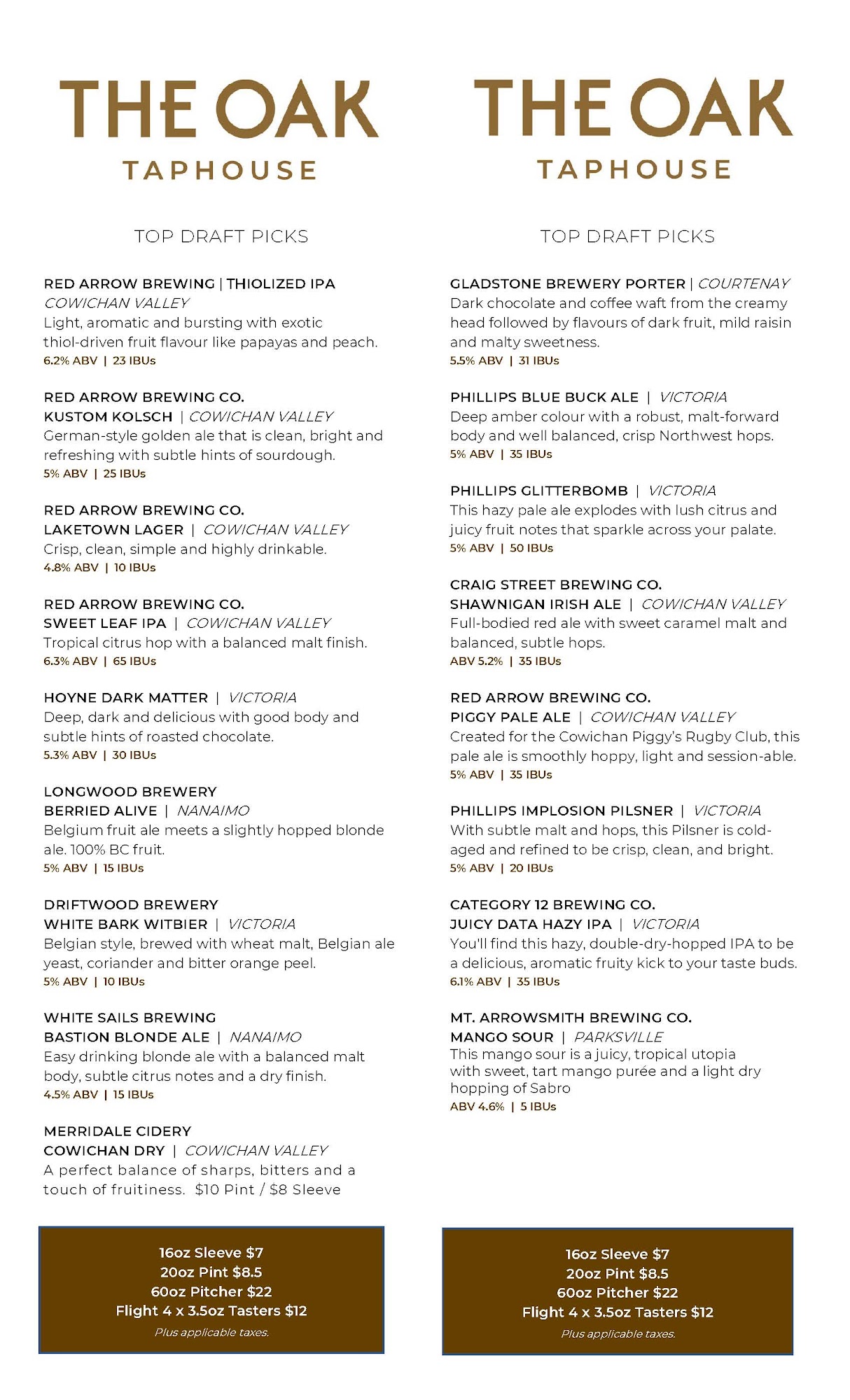 THE OAK
TAPHOUSE

TOP DRAFT PICKS

RED ARROW BREWING | THIOLIZED IPA
COWICHAN VALLEY
Light, aromatic and bursting with exotic thiol-driven fruit flavour like papayas and peach.
6.2% ABV | 23 IBUs

RED ARROW BREWING CO.
KUSTOM KOLSCH | COWICHAN VALLEY
German-style golden ale that is clean, bright and refreshing with subtle hints of sourdough.
5% ABV | 25 IBUs

RED ARROW BREWING CO.
LAKETOWN LAGER | COWICHAN VALLEY
Crisp, clean, simple and highly drinkable.
4.8% ABV | 10 IBUs

RED ARROW BREWING CO.
SWEET LEAF IPA | COWICHAN VALLEY
Tropical citrus hop with a balanced malt finish.
6.3% ABV | 65 IBUs

HOYNE DARK MATTER | VICTORIA
Deep, dark and delicious with good body and subtle hints of roasted chocolate.
5.3% ABV | 30 IBUs

LONGWOOD BREWERY
BERRIED ALIVE | NANAIMO
Belgium fruit ale meets a slightly hopped blonde ale. 100% BC fruit.
5% ABV | 15 IBUs

DRIFTWOOD BREWERY
WHITE BARK WITBIER | VICTORIA
Belgian style, brewed with wheat malt, Belgian ale yeast, coriander and bitter orange peel.
5% ABV | 10 IBUs

WHITE SAILS BREWING
BASTION BLONDE ALE | NANAIMO
Easy drinking blonde ale with a balanced malt body, subtle citrus notes and a dry finish.
4.5% ABV | 15 IBUs

MERRIDALE CIDERY
COWICHAN DRY | COWICHAN VALLEY
A perfect balance of sharps, bitters and a touch of fruitiness. $10 Pint / $8 Sleeve

16oz Sleeve $7
20oz Pint $8.5
60oz Pitcher $22
Flight 4 x 3.5oz Tasters $12
Plus applicable taxes.

THE OAK
TAPHOUSE

TOP DRAFT PICKS

GLADSTONE BREWERY PORTER | COURTENAY
Dark chocolate and coffee waft from the creamy head followed by flavours of dark fruit, mild raisin and malty sweetness.
5.5% ABV | 31 IBUs

PHILLIPS BLUE BUCK ALE | VICTORIA
Deep amber colour with a robust, malt-forward body and well balanced, crisp Northwest hops.
5% ABV | 35 IBUs

PHILLIPS GLITTERBOMB | VICTORIA
This hazy pale ale explodes with lush citrus and juicy fruit notes that sparkle across your palate.
5% ABV | 50 IBUs

CRAIG STREET BREWING CO.
SHAWNIGAN IRISH ALE | COWICHAN VALLEY
Full-bodied red ale with sweet caramel malt and balanced, subtle hops.
ABV 5.2% | 35 IBUs

RED ARROW BREWING CO.
PIGGY PALE ALE | COWICHAN VALLEY
Created for the Cowichan Piggy's Rugby Club, this pale ale is smoothly hoppy, light and session-able.
5% ABV | 35 IBUs

PHILLIPS IMPLOSION PILSNER | VICTORIA
With subtle malt and hops, this Pilsner is cold-aged and refined to be crisp, clean, and bright.
5% ABV | 20 IBUs

CATEGORY 12 BREWING CO.
JUICY DATA HAZY IPA | VICTORIA
You'll find this hazy, double-dry-hopped IPA to be a delicious, aromatic fruity kick to your taste buds.
6.1% ABV | 35 IBUs

MT. ARROWSMITH BREWING CO.
MANGO SOUR | PARKSVILLE
This mango sour is a juicy, tropical utopia with sweet, tart mango purée and a light dry hopping of Sabro
ABV 4.6% | 5 IBUs

16oz Sleeve $7
20oz Pint $8.5
60oz Pitcher $22
Flight 4 x 3.5oz Tasters $12
Plus applicable taxes.